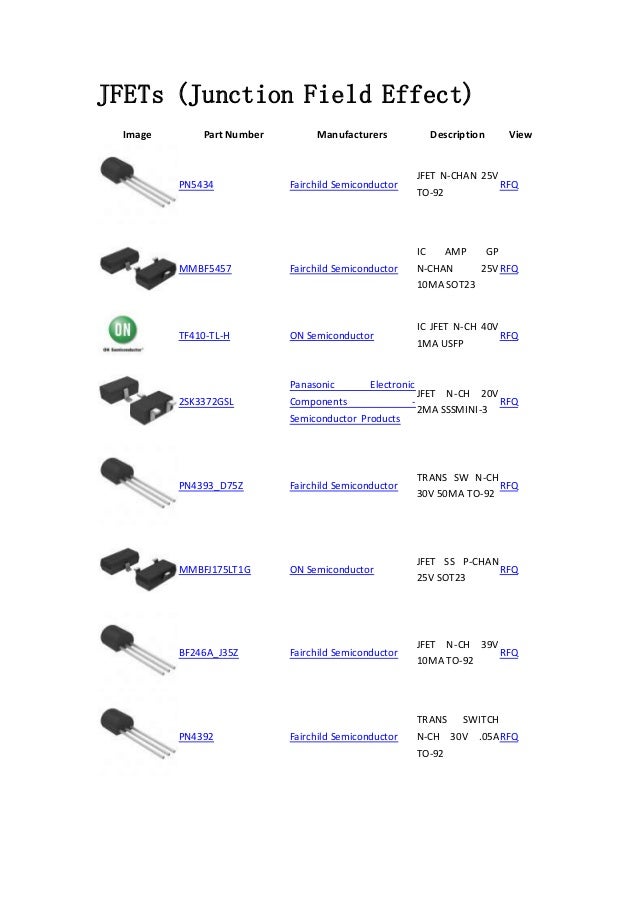 JFETs (Junction Field Effect)

| Image | Part Number | Manufacturers | Description | View |
|---|---|---|---|---|
| | PN5434 | Fairchild Semiconductor | JFET N-CHAN 25V TO-92 | RFQ |
| | MMBF5457 | Fairchild Semiconductor | IC AMP GP N-CHAN 25V 10MA SOT23 | RFQ |
| ON Semiconductor | TF410-TL-H | ON Semiconductor | IC JFET N-CH 40V 1MA USFP | RFQ |
| | 2SK3372GSL | Panasonic Electronic Components - Semiconductor Products | JFET N-CH 20V 2MA SSSMINI-3 | RFQ |
| | PN4393_D75Z | Fairchild Semiconductor | TRANS SW N-CH 30V 50MA TO-92 | RFQ |
| | MMBFJ175LT1G | ON Semiconductor | JFET SS P-CHAN 25V SOT23 | RFQ |
| | BF246A_J35Z | Fairchild Semiconductor | JFET N-CH 39V 10MA TO-92 | RFQ |
| | PN4392 | Fairchild Semiconductor | TRANS SWITCH N-CH 30V .05A TO-92 | RFQ |